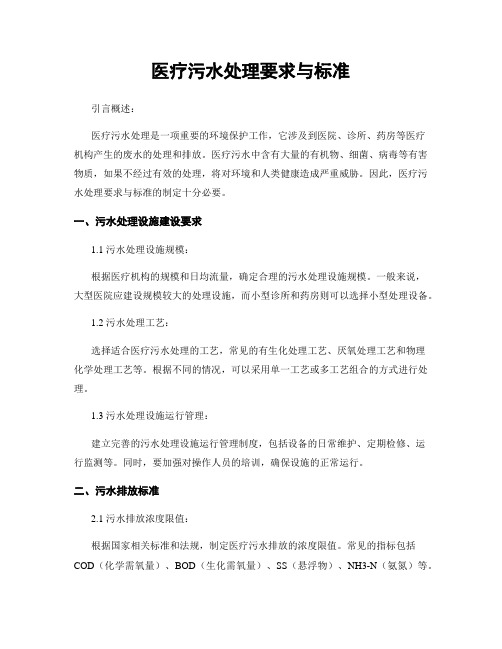 医疗污水处理要求与标准

引言概述：

医疗污水处理是一项重要的环境保护工作，它涉及到医院、诊所、药房等医疗机构产生的废水的处理和排放。医疗污水中含有大量的有机物、细菌、病毒等有害物质，如果不经过有效的处理，将对环境和人类健康造成严重威胁。因此，医疗污水处理要求与标准的制定十分必要。

一、污水处理设施建设要求

1.1 污水处理设施规模：

根据医疗机构的规模和日均流量，确定合理的污水处理设施规模。一般来说，大型医院应建设规模较大的处理设施，而小型诊所和药房则可以选择小型处理设备。

1.2 污水处理工艺：

选择适合医疗污水处理的工艺，常见的有生化处理工艺、厌氧处理工艺和物理化学处理工艺等。根据不同的情况，可以采用单一工艺或多工艺组合的方式进行处理。

1.3 污水处理设施运行管理：

建立完善的污水处理设施运行管理制度，包括设备的日常维护、定期检修、运行监测等。同时，要加强对操作人员的培训，确保设施的正常运行。

二、污水排放标准

2.1 污水排放浓度限值：

根据国家相关标准和法规，制定医疗污水排放的浓度限值。常见的指标包括 COD（化学需氧量）、BOD（生化需氧量）、SS（悬浮物）、NH3-N（氨氮）等。